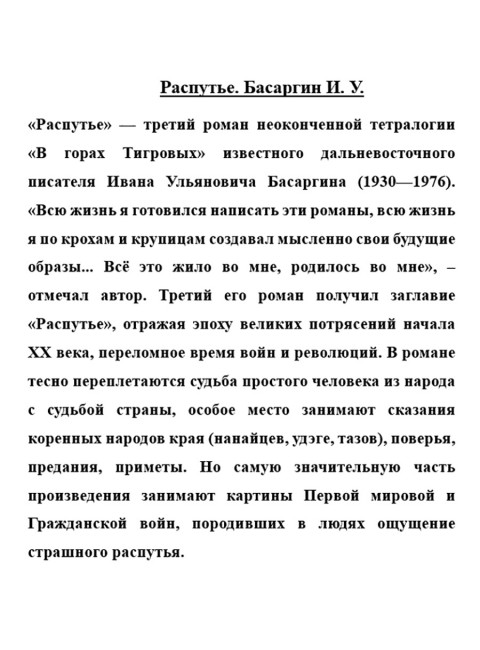 Распутье. Басаргин И. У.

«Распутье» — третий роман неоконченной тетралогии «В горах Тигровых» известного дальневосточного писателя Ивана Ульяновича Басаргина (1930—1976). «Всю жизнь я готовился написать эти романы, всю жизнь я по крохам и крупицам создавал мысленно свои будущие образы... Всё это жило во мне, родилось во мне», – отмечал автор. Третий его роман получил заглавие «Распутье», отражая эпоху великих потрясений начала XX века, переломное время войн и революций. В романе тесно переплетаются судьба простого человека из народа с судьбой страны, особое место занимают сказания коренных народов края (нанайцев, удэге, тазов), поверья, предания, приметы. Но самую значительную часть произведения занимают картины Первой мировой и Гражданской войн, породивших в людях ощущение страшного распутья.